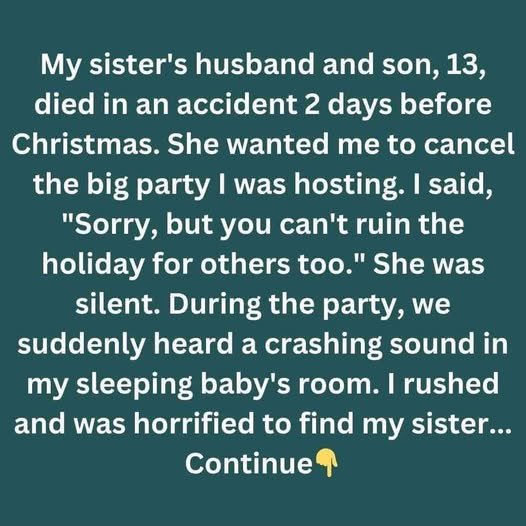 My sister's husband and son, 13, died in an accident 2 days before Christmas. She wanted me to cancel the big party I was hosting. I said, "Sorry, but you can't ruin the holiday for others too." She was silent. During the party, we suddenly heard a crashing sound in my sleeping baby's room. I rushed and was horrified to find my sister...
Continue👇